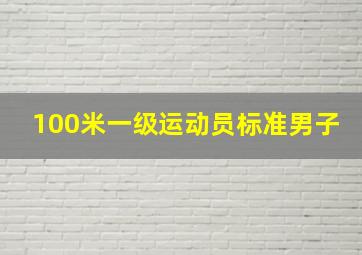 100米一级运动员标准男子